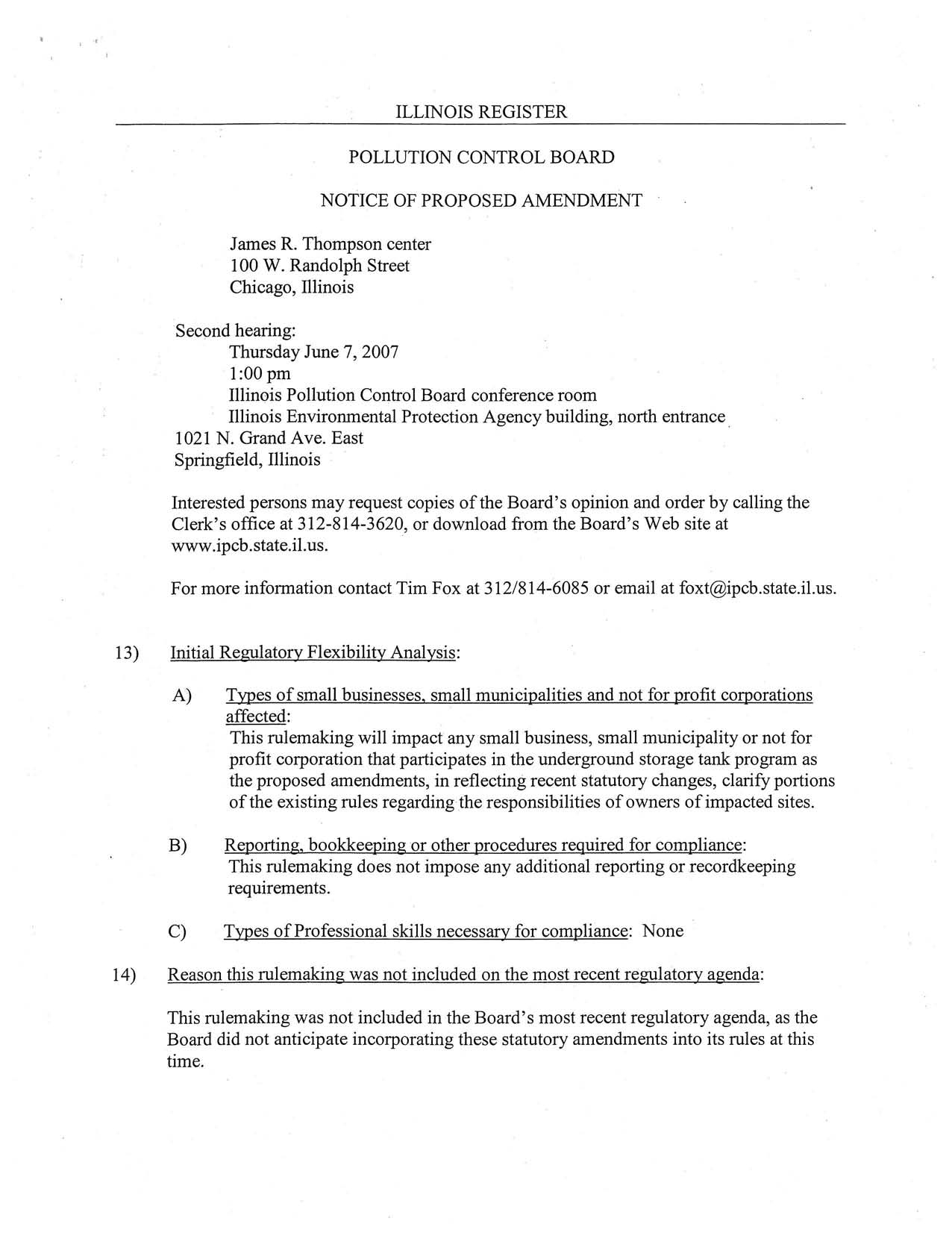 ILLINOIS REGISTER

POLLUTION CONTROL BOARD

NOTICE OF PROPOSED AMENDMENT

James R. Thompson center
100 W. Randolph Street
Chicago, Illinois

Second hearing:
Thursday June 7, 2007
1:00 pm
Illinois Pollution Control Board conference room
Illinois Environmental Protection Agency building, north entrance
1021 N. Grand Ave. East
Springfield, Illinois

Interested persons may request copies of the Board's opinion and order by calling the Clerk's office at 312-814-3620, or download from the Board's Web site at www.ipcb.state.il.us.

For more information contact Tim Fox at 312/814-6085 or email at foxt@ipcb.state.il.us.

13) Initial Regulatory Flexibility Analysis:

A) Types of small businesses, small municipalities and not for profit corporations affected:
This rulemaking will impact any small business, small municipality or not for profit corporation that participates in the underground storage tank program as the proposed amendments, in reflecting recent statutory changes, clarify portions of the existing rules regarding the responsibilities of owners of impacted sites.

B) Reporting, bookkeeping or other procedures required for compliance:
This rulemaking does not impose any additional reporting or recordkeeping requirements.

C) Types of Professional skills necessary for compliance: None

14) Reason this rulemaking was not included on the most recent regulatory agenda:

This rulemaking was not included in the Board's most recent regulatory agenda, as the Board did not anticipate incorporating these statutory amendments into its rules at this time.